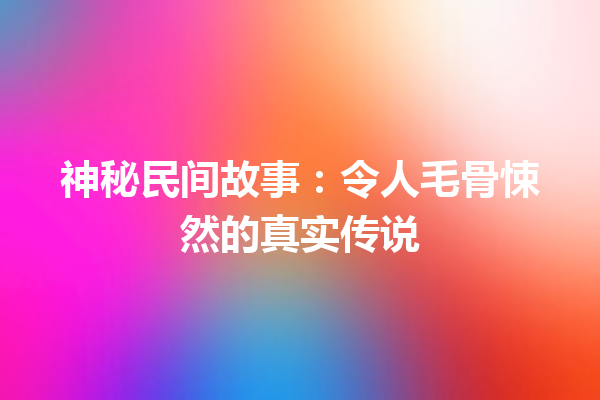 神秘民间故事：令人毛骨悚然的真实传说